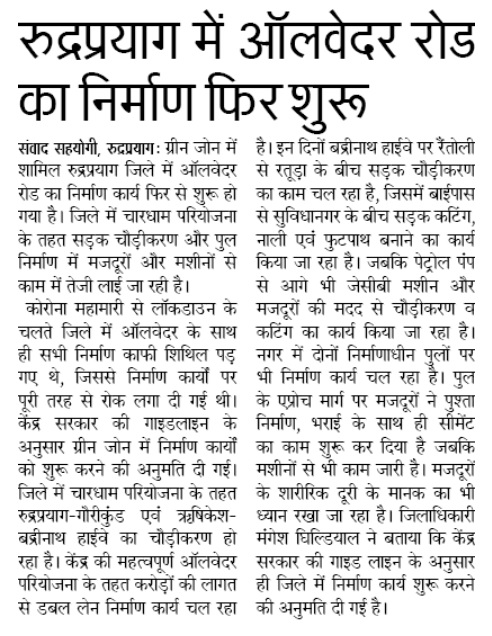 रुद्रप्रयाग में ऑलवेदर रोड का निर्माण फिर शुरू

संवाद सहयोगी, रुद्रप्रयाग: ग्रीन जोन में शामिल रुद्रप्रयाग जिले में ऑलवेदर रोड का निर्माण कार्य फिर से शुरू हो गया है। जिले में चारधाम परियोजना के तहत सड़क चौड़ीकरण और पुल निर्माण में मजदूरों और मशीनों से काम में तेजी लाई जा रही है।

कोरोना महामारी से लॉकडाउन के चलते जिले में ऑलवेदर के साथ ही सभी निर्माण काफी शिथिल पड़ गए थे, जिससे निर्माण कार्यों पर पूरी तरह से रोक लगा दी गई थी। केंद्र सरकार की गाइडलाइन के अनुसार ग्रीन जोन में निर्माण कार्यों को शुरू करने की अनुमति दी गई। जिले में चारधाम परियोजना के तहत रुद्रप्रयाग-गौरीकुंड एवं ऋषिकेश-बद्रीनाथ हाईवे का चौड़ीकरण हो रहा है। केंद्र की महत्वपूर्ण ऑलवेदर परियोजना के तहत करोड़ों की लागत से डबल लेन निर्माण कार्य चल रहा है। इन दिनों बद्रीनाथ हाईवे पर रैंतोली से रतूड़ा के बीच सड़क चौड़ीकरण का काम चल रहा है, जिसमें बाईपास से सुविधानगर के बीच सड़क कटिंग, नाली एवं फुटपाथ बनाने का कार्य किया जा रहा है। जबकि पेट्रोल पंप से आगे भी जेसीबी मशीन और मजदूरों की मदद से चौड़ीकरण व कटिंग का कार्य किया जा रहा है। नगर में दोनों निर्माणाधीन पुलों पर भी निर्माण कार्य चल रहा है। पुल के एप्रोच मार्ग पर मजदूरों ने पुश्ता निर्माण, भराई के साथ ही सीमेंट का काम शुरू कर दिया है जबकि मशीनों से भी काम जारी है। मजदूरों के शारीरिक दूरी के मानक का भी ध्यान रखा जा रहा है। जिलाधिकारी मंगेश घिल्डियाल ने बताया कि केंद्र सरकार की गाइड लाइन के अनुसार ही जिले में निर्माण कार्य शुरू करने की अनुमति दी गई है।